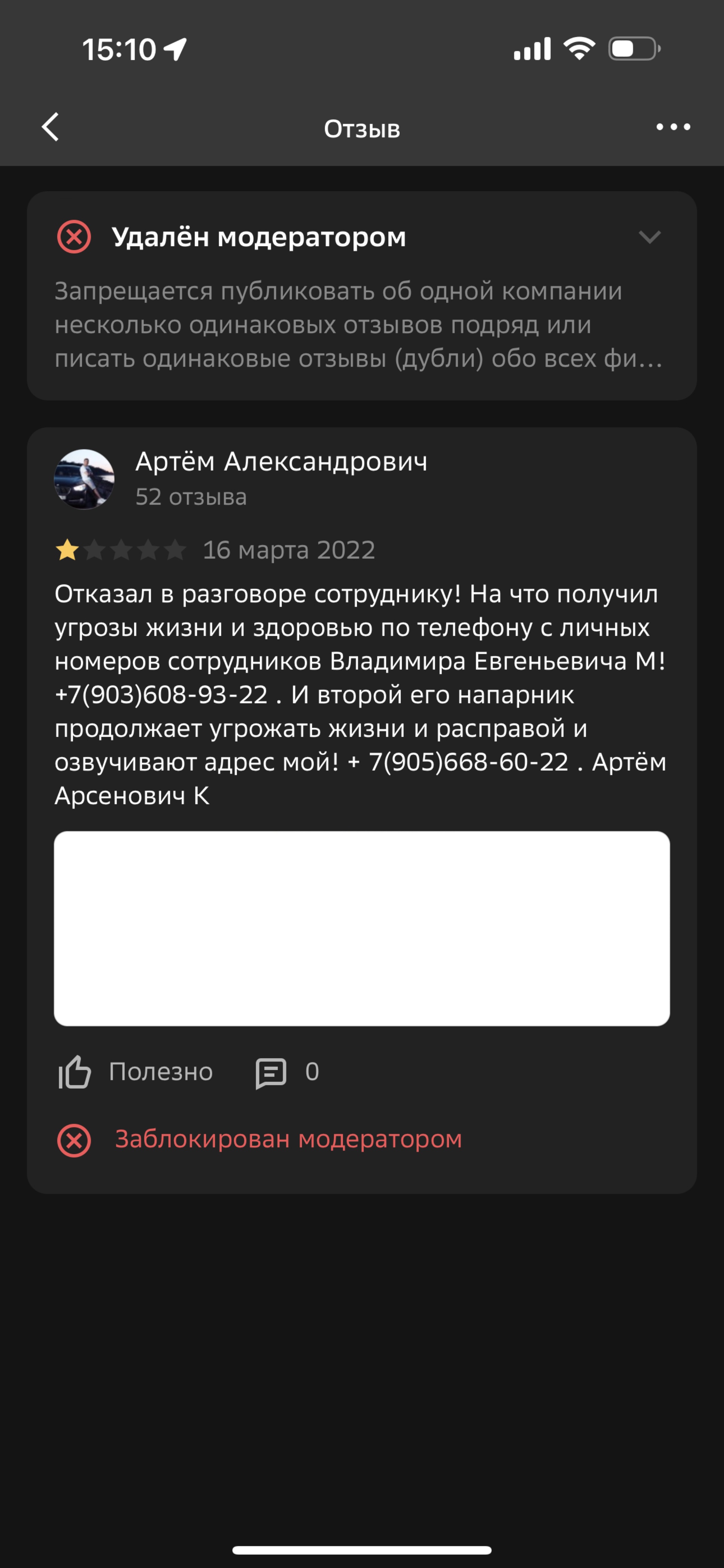 15:10

Отзыв

Удалён модератором

Запрещается публиковать об одной компании несколько одинаковых отзывов подряд или писать одинаковые отзывы (дубли) обо всех фи...

Артём Александрович
52 отзыва

16 марта 2022

Отказал в разговоре сотруднику! На что получил угрозы жизни и здоровью по телефону с личных номеров сотрудников Владимира Евгеньевича М! +7(903)608-93-22 . И второй его напарник продолжает угрожать жизни и расправой и озвучивают адрес мой! + 7(905)668-60-22 . Артём Арсенович К

Полезно 0

Заблокирован модератором